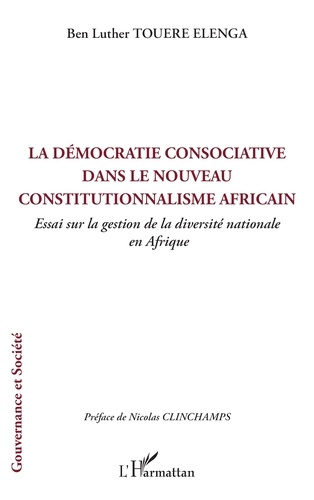 Ben Luther TOUERE ELENGA

LA DÉMOCRATIE CONSOCIATIVE DANS LE NOUVEAU CONSTITUTIONNALISME AFRICAIN

Essai sur la gestion de la diversité nationale en Afrique

Gouvernance et Société

Préface de Nicolas CLINCHAMPS

L'Harmattan